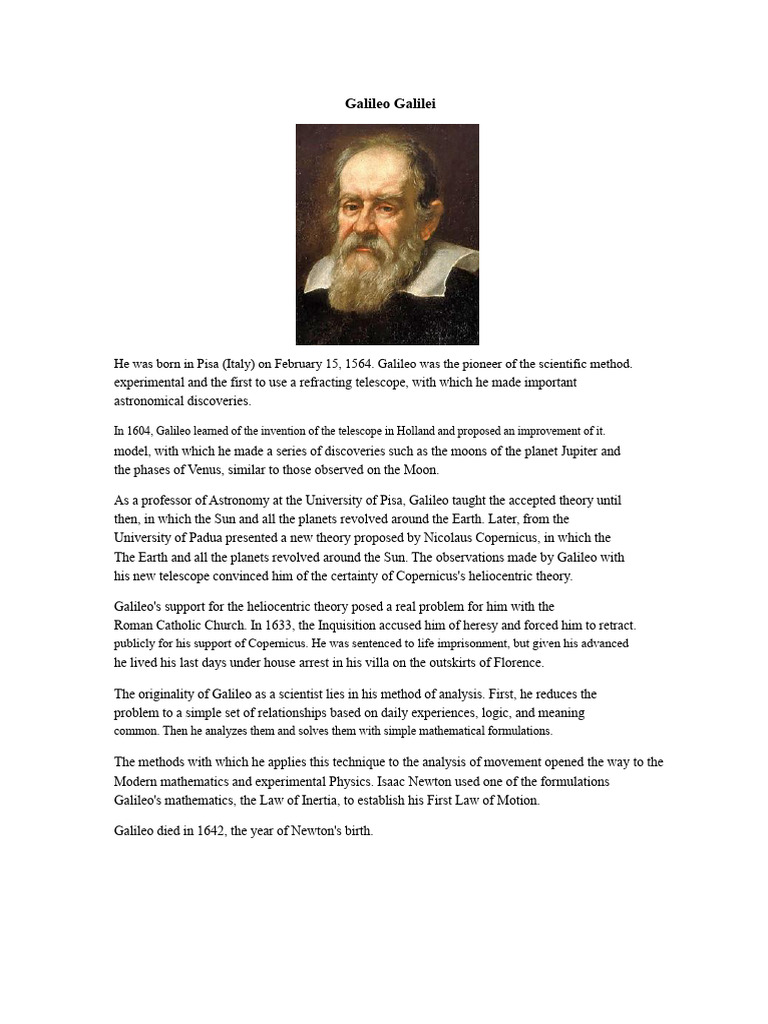 Galileo Galilei

He was born in Pisa (Italy) on February 15, 1564. Galileo was the pioneer of the scientific method. experimental and the first to use a refracting telescope, with which he made important astronomical discoveries.

In 1604, Galileo learned of the invention of the telescope in Holland and proposed an improvement of it. model, with which he made a series of discoveries such as the moons of the planet Jupiter and the phases of Venus, similar to those observed on the Moon.

As a professor of Astronomy at the University of Pisa, Galileo taught the accepted theory until then, in which the Sun and all the planets revolved around the Earth. Later, from the University of Padua presented a new theory proposed by Nicolaus Copernicus, in which the The Earth and all the planets revolved around the Sun. The observations made by Galileo with his new telescope convinced him of the certainty of Copernicus's heliocentric theory.

Galileo's support for the heliocentric theory posed a real problem for him with the Roman Catholic Church. In 1633, the Inquisition accused him of heresy and forced him to retract. publicly for his support of Copernicus. He was sentenced to life imprisonment, but given his advanced he lived his last days under house arrest in his villa on the outskirts of Florence.

The originality of Galileo as a scientist lies in his method of analysis. First, he reduces the problem to a simple set of relationships based on daily experiences, logic, and meaning common. Then he analyzes them and solves them with simple mathematical formulations.

The methods with which he applies this technique to the analysis of movement opened the way to the Modern mathematics and experimental Physics. Isaac Newton used one of the formulations Galileo's mathematics, the Law of Inertia, to establish his First Law of Motion.

Galileo died in 1642, the year of Newton's birth.